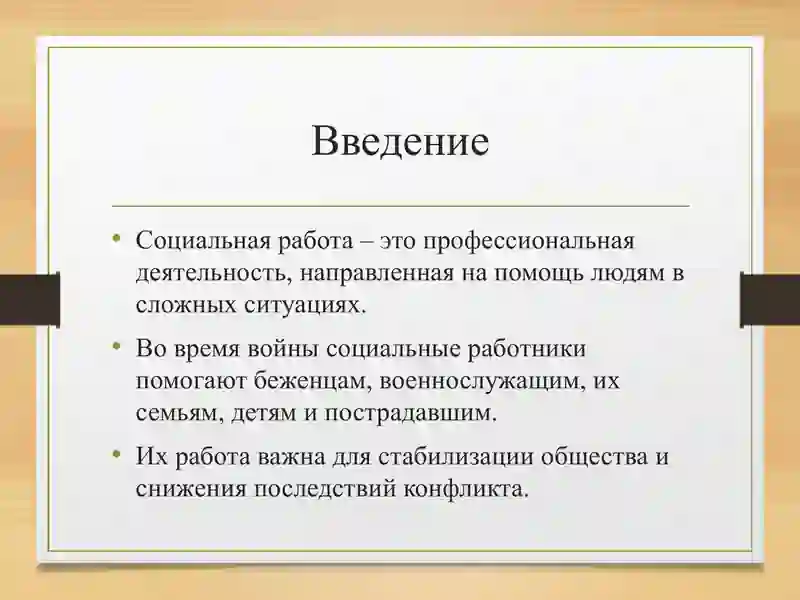 Введение

• Социальная работа – это профессиональная деятельность, направленная на помощь людям в сложных ситуациях.

• Во время войны социальные работники помогают беженцам, военнослужащим, их семьям, детям и пострадавшим.

• Их работа важна для стабилизации общества и снижения последствий конфликта.